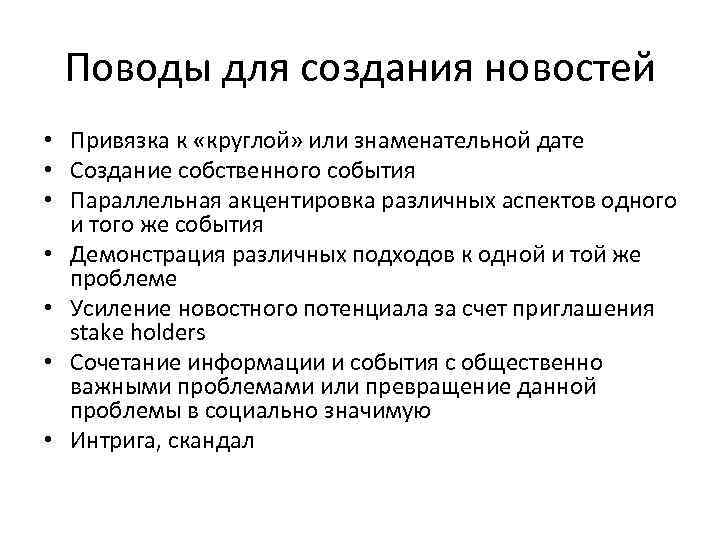 Поводы для создания новостей

• Привязка к «круглой» или знаменательной дате
• Создание собственного события
• Параллельная акцентировка различных аспектов одного и того же события
• Демонстрация различных подходов к одной и той же проблеме
• Усиление новостного потенциала за счет приглашения stake holders
• Сочетание информации и события с общественно важными проблемами или превращение данной проблемы в социально значимую
• Интрига, скандал